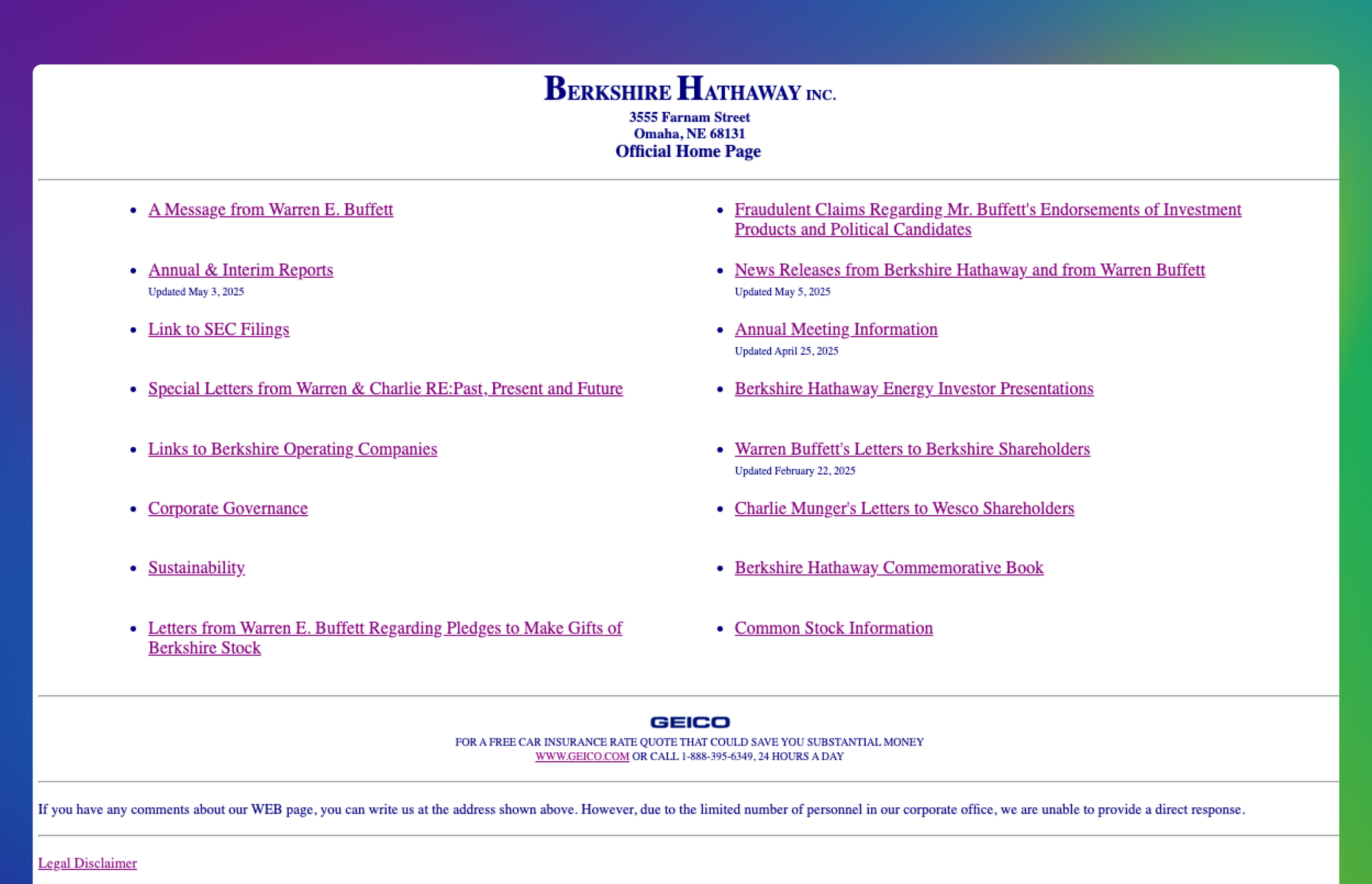 BERKSHIRE HATHAWAY INC.
3555 Farnam Street
Omaha, NE 68131
Official Home Page

- A Message from Warren E. Buffett
- Annual & Interim Reports
Updated May 3, 2025
- Link to SEC Filings
- Special Letters from Warren & Charlie RE:Past, Present and Future
- Links to Berkshire Operating Companies
- Corporate Governance
- Sustainability
- Letters from Warren E. Buffett Regarding Pledges to Make Gifts of Berkshire Stock

- Fraudulent Claims Regarding Mr. Buffett's Endorsements of Investment Products and Political Candidates
- News Releases from Berkshire Hathaway and from Warren Buffett
Updated May 5, 2025
- Annual Meeting Information
Updated April 25, 2025
- Berkshire Hathaway Energy Investor Presentations
- Warren Buffett's Letters to Berkshire Shareholders
Updated February 22, 2025
- Charlie Munger's Letters to Wesco Shareholders
- Berkshire Hathaway Commemorative Book
- Common Stock Information

GEICO
FOR A FREE CAR INSURANCE RATE QUOTE THAT COULD SAVE YOU SUBSTANTIAL MONEY
WWW.GEICO.COM OR CALL 1-888-395-6349, 24 HOURS A DAY

If you have any comments about our WEB page, you can write us at the address shown above. However, due to the limited number of personnel in our corporate office, we are unable to provide a direct response.

Legal Disclaimer